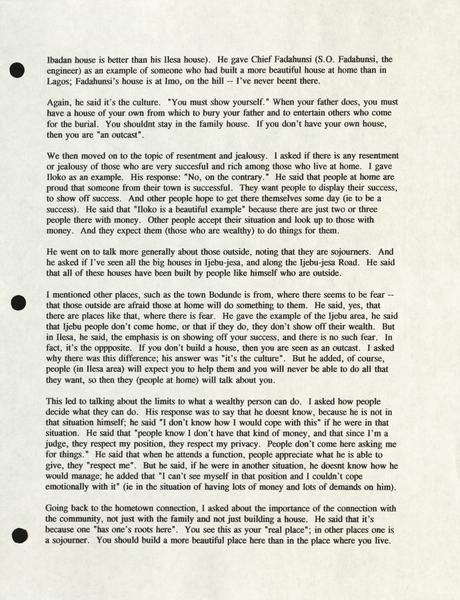 Ibadan house is better than his Ilesa house). He gave Chief Fadahunsi (S.O. Fadahunsi, the engineer) as an example of someone who had built a more beautiful house at home than in Lagos; Fadahunsi's house is at Imo, on the hill -- I've never beent there.

Again, he said it's the culture. "You must show yourself." When your father does, you must have a house of your own from which to bury your father and to entertain others who come for the burial. You shouldnt stay in the family house. If you don't have your own house, then you are "an outcast".

We then moved on to the topic of resentment and jealousy. I asked if there is any resentment or jealousy of those who are very succesful and rich among those who live at home. I gave Iloko as an example. His response: "No, on the contrary." He said that people at home are proud that someone from their town is successful. They want people to display their success, to show off success. And other people hope to get there themselves some day (ie to be a success). He said that "Iloko is a beautiful example" because there are just two or three people there with money. Other people accept their situation and look up to those with money. And they expect them (those who are wealthy) to do things for them.

He went on to talk more generally about those outside, noting that they are sojourners. And he asked if I've seen all the big houses in Ijebu-jesa, and along the Ijebu-jesa Road. He said that all of these houses have been built by people like himself who are outside.

I mentioned other places, such as the town Bodunde is from, where there seems to be fear -- that those outside are afraid those at home will do something to them. He said, yes, that there are places like that, where there is fear. He gave the example of the Ijebu area, he said that Ijebu people don't come home, or that if they do, they don't show off their wealth. But in Ilesa, he said, the emphasis is on showing off your success, and there is no such fear. In fact, it's the oppposite. If you don't build a house, then you are seen as an outcast. I asked why there was this difference; his answer was "it's the culture". But he added, of course, people (in Ilesa area) will expect you to help them and you will never be able to do all that they want, so then they (people at home) will talk about you.

This led to talking about the limits to what a wealthy person can do. I asked how people decide what they can do. His response was to say that he doesnt know, because he is not in that situation himself; he said "I don't know how I would cope with this" if he were in that situation. He said that "people know I don't have that kind of money, and that since I'm a judge, they respect my position, they respect my privacy. People don't come here asking me for things." He said that when he attends a function, people appreciate what he is able to give, they "respect me". But he said, if he were in another situation, he doesnt know how he would manage; he added that "I can't see myself in that position and I couldn't cope emotionally with it" (ie in the situation of having lots of money and lots of demands on him).

Going back to the hometown connection, I asked about the importance of the connection with the community, not just with the family and not just building a house. He said that it's because one "has one's roots here". You see this as your "real place"; in other places one is a sojourner. You should build a more beautiful place here than in the place where you live.